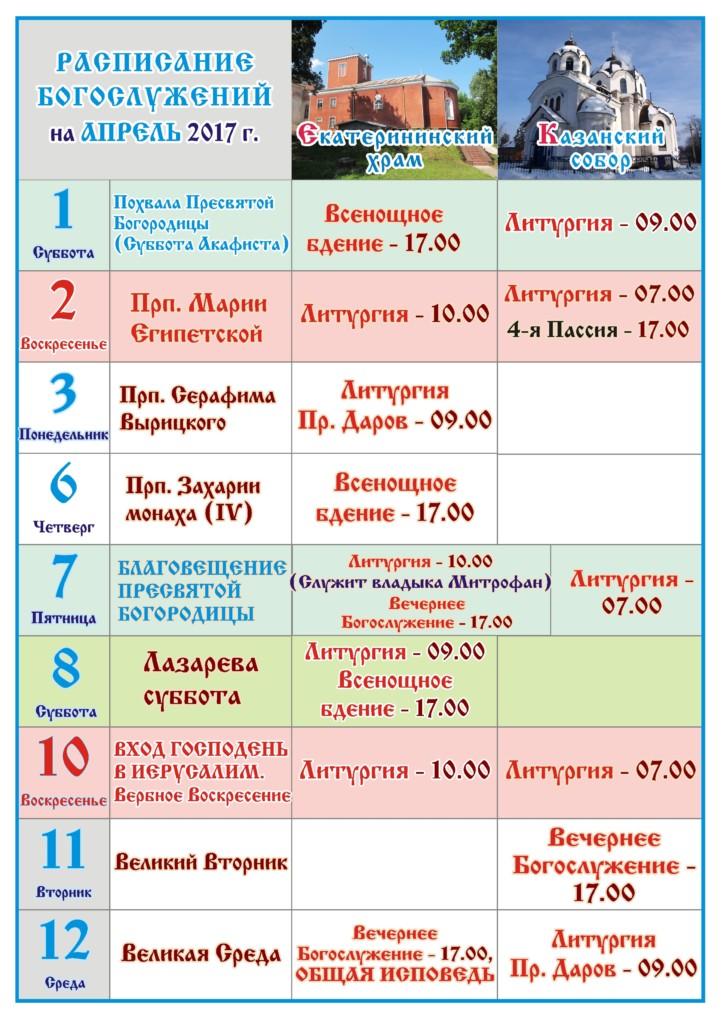 | РАСПИСАНИЕ БОГОСЛУЖЕНИЙ на АПРЕЛЬ 2017 г. | | Екатерининский храм | Казанский собор |
|---|---|---|---|
| 1 Суббота | Похвала Пресвятой Богородицы (Суббота Акафиста) | Всенощное бдение - 17.00 | Литургия - 09.00 |
| 2 Воскресенье | Прп. Марии Египетской | Литургия - 10.00 | Литургия - 07.00 4-я Пассия - 17.00 |
| 3 Понедельник | Прп. Серафима Вырицкого | Литургия Пр. Даров - 09.00 | |
| 6 Четверг | Прп. Захарии монаха (IV) | Всенощное бдение - 17.00 | |
| 7 Пятница | БЛАГОВЕЩЕНИЕ ПРЕСВЯТОЙ БОГОРОДИЦЫ | Литургия - 10.00 (Служит владыка Митрофан) Вечернее Богослужение - 17.00 | Литургия - 07.00 |
| 8 Суббота | Лазарева суббота | Литургия - 09.00 Всенощное бдение - 17.00 | |
| 10 Воскресенье | ВХОД ГОСПОДЕНЬ В ИЕРУСАЛИМ. Вербное Воскресение | Литургия - 10.00 | Литургия - 07.00 |
| 11 Вторник | Великий Вторник | | Вечернее Богослужение - 17.00 |
| 12 Среда | Великая Среда | Вечернее Богослужение - 17.00, ОБЩАЯ ИСПОВЕДЬ | Литургия Пр. Даров - 09.00 |